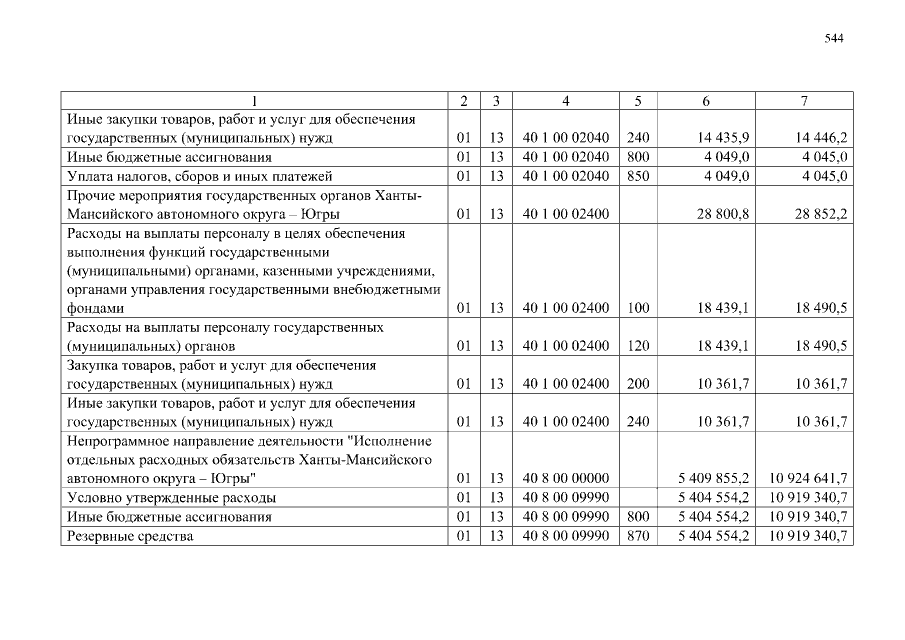 544

| 1 | 2 | 3 | 4 | 5 | 6 | 7 |
|---|---|---|---|---|---|---|
| Иные закупки товаров, работ и услуг для обеспечения государственных (муниципальных) нужд | 01 | 13 | 40 1 00 02040 | 240 | 14 435,9 | 14 446,2 |
| Иные бюджетные ассигнования | 01 | 13 | 40 1 00 02040 | 800 | 4 049,0 | 4 045,0 |
| Уплата налогов, сборов и иных платежей | 01 | 13 | 40 1 00 02040 | 850 | 4 049,0 | 4 045,0 |
| Прочие мероприятия государственных органов Ханты-Мансийского автономного округа – Югры | 01 | 13 | 40 1 00 02400 | | 28 800,8 | 28 852,2 |
| Расходы на выплаты персоналу в целях обеспечения выполнения функций государственными (муниципальными) органами, казенными учреждениями, органами управления государственными внебюджетными фондами | 01 | 13 | 40 1 00 02400 | 100 | 18 439,1 | 18 490,5 |
| Расходы на выплаты персоналу государственных (муниципальных) органов | 01 | 13 | 40 1 00 02400 | 120 | 18 439,1 | 18 490,5 |
| Закупка товаров, работ и услуг для обеспечения государственных (муниципальных) нужд | 01 | 13 | 40 1 00 02400 | 200 | 10 361,7 | 10 361,7 |
| Иные закупки товаров, работ и услуг для обеспечения государственных (муниципальных) нужд | 01 | 13 | 40 1 00 02400 | 240 | 10 361,7 | 10 361,7 |
| Непрограммное направление деятельности "Исполнение отдельных расходных обязательств Ханты-Мансийского автономного округа – Югры" | 01 | 13 | 40 8 00 00000 | | 5 409 855,2 | 10 924 641,7 |
| Условно утвержденные расходы | 01 | 13 | 40 8 00 09990 | | 5 404 554,2 | 10 919 340,7 |
| Иные бюджетные ассигнования | 01 | 13 | 40 8 00 09990 | 800 | 5 404 554,2 | 10 919 340,7 |
| Резервные средства | 01 | 13 | 40 8 00 09990 | 870 | 5 404 554,2 | 10 919 340,7 |